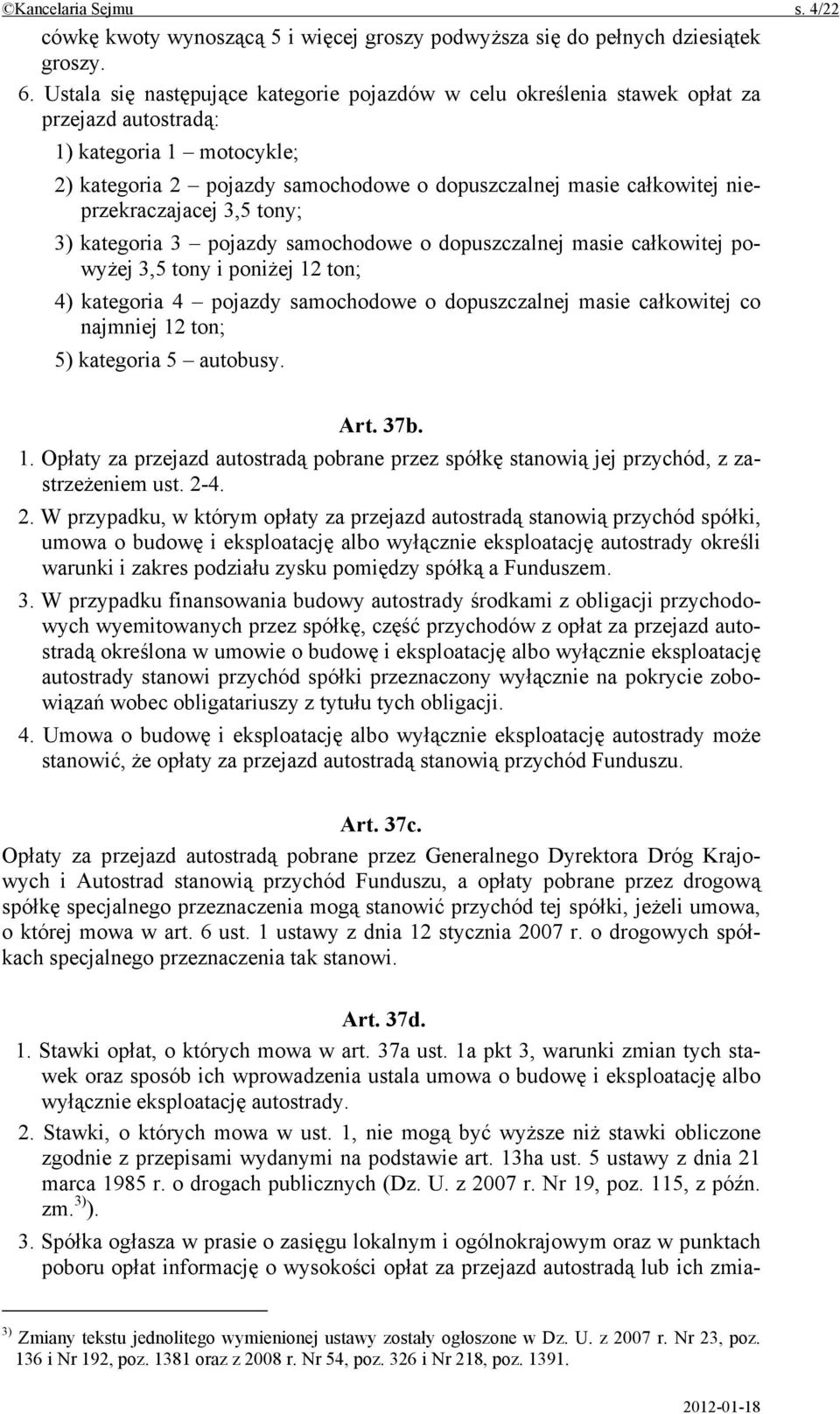 ©Kancelaria Sejmu s. 4/22

cówkę kwoty wynoszącą 5 i więcej groszy podwyższa się do pełnych dziesiątek groszy.

6. Ustala się następujące kategorie pojazdów w celu określenia stawek opłat za przejazd autostradą:

1) kategoria 1 – motocykle;

2) kategoria 2 – pojazdy samochodowe o dopuszczalnej masie całkowitej nieprzekraczajacej 3,5 tony;

3) kategoria 3 – pojazdy samochodowe o dopuszczalnej masie całkowitej powyżej 3,5 tony i poniżej 12 ton;

4) kategoria 4 – pojazdy samochodowe o dopuszczalnej masie całkowitej co najmniej 12 ton;

5) kategoria 5 – autobusy.

Art. 37b.

1. Opłaty za przejazd autostradą pobrane przez spółkę stanowią jej przychód, z zastrzeżeniem ust. 2-4.

2. W przypadku, w którym opłaty za przejazd autostradą stanowią przychód spółki, umowa o budowę i eksploatację albo wyłącznie eksploatację autostrady określi warunki i zakres podziału zysku pomiędzy spółką a Funduszem.

3. W przypadku finansowania budowy autostrady środkami z obligacji przychodowych wyemitowanych przez spółkę, część przychodów z opłat za przejazd autostradą określona w umowie o budowę i eksploatację albo wyłącznie eksploatację autostrady stanowi przychód spółki przeznaczony wyłącznie na pokrycie zobowiązań wobec obligatariuszy z tytułu tych obligacji.

4. Umowa o budowę i eksploatację albo wyłącznie eksploatację autostrady może stanowić, że opłaty za przejazd autostradą stanowią przychód Funduszu.

Art. 37c.

Opłaty za przejazd autostradą pobrane przez Generalnego Dyrektora Dróg Krajowych i Autostrad stanowią przychód Funduszu, a opłaty pobrane przez drogową spółkę specjalnego przeznaczenia mogą stanowić przychód tej spółki, jeżeli umowa, o której mowa w art. 6 ust. 1 ustawy z dnia 12 stycznia 2007 r. o drogowych spółkach specjalnego przeznaczenia tak stanowi.

Art. 37d.

1. Stawki opłat, o których mowa w art. 37a ust. 1a pkt 3, warunki zmian tych stawek oraz sposób ich wprowadzenia ustala umowa o budowę i eksploatację albo wyłącznie eksploatację autostrady.

2. Stawki, o których mowa w ust. 1, nie mogą być wyższe niż stawki obliczone zgodnie z przepisami wydanymi na podstawie art. 13ha ust. 5 ustawy z dnia 21 marca 1985 r. o drogach publicznych (Dz. U. z 2007 r. Nr 19, poz. 115, z późn. zm.$^{3)}$).

3. Spółka ogłasza w prasie o zasięgu lokalnym i ogólnokrajowym oraz w punktach poboru opłat informację o wysokości opłat za przejazd autostradą lub ich zmia-

$^{3)}$ Zmiany tekstu jednolitego wymienionej ustawy zostały ogłoszone w Dz. U. z 2007 r. Nr 23, poz. 136 i Nr 192, poz. 1381 oraz z 2008 r. Nr 54, poz. 326 i Nr 218, poz. 1391.

2012-01-18